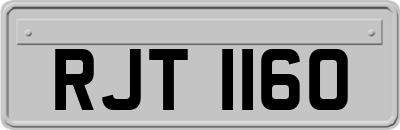 RJT 1160